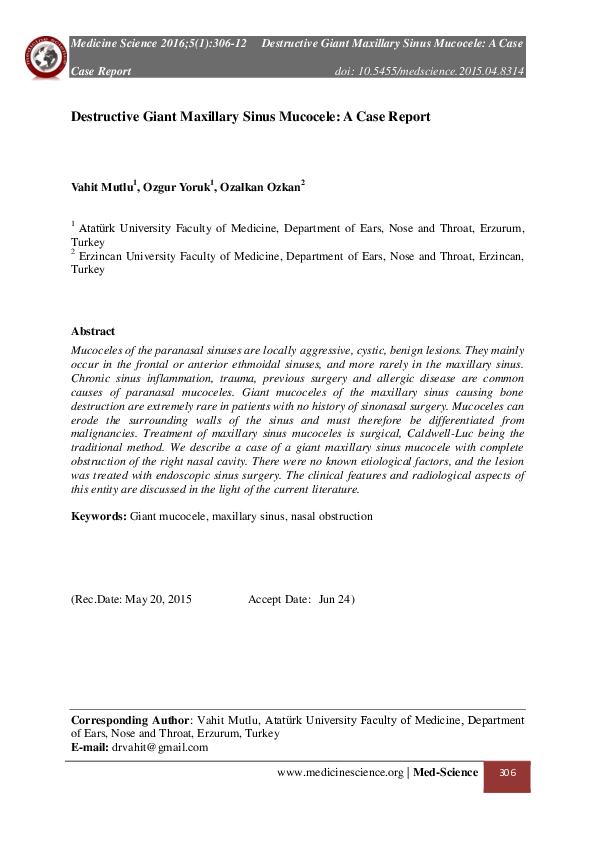 Medicine Science 2016;5(1):306-12 Destructive Giant Maxillary Sinus Mucocele: A Case

Case Report doi: 10.5455/medscience.2015.04.8314

Destructive Giant Maxillary Sinus Mucocele: A Case Report

Vahit Mutlu$^1$, Ozgur Yoruk$^1$, Ozalkan Ozkan$^2$

$^1$ Atatürk University Faculty of Medicine, Department of Ears, Nose and Throat, Erzurum, Turkey
$^2$ Erzincan University Faculty of Medicine, Department of Ears, Nose and Throat, Erzincan, Turkey

Abstract
Mucoceles of the paranasal sinuses are locally aggressive, cystic, benign lesions. They mainly occur in the frontal or anterior ethmoidal sinuses, and more rarely in the maxillary sinus. Chronic sinus inflammation, trauma, previous surgery and allergic disease are common causes of paranasal mucoceles. Giant mucoceles of the maxillary sinus causing bone destruction are extremely rare in patients with no history of sinonasal surgery. Mucoceles can erode the surrounding walls of the sinus and must therefore be differentiated from malignancies. Treatment of maxillary sinus mucoceles is surgical, Caldwell-Luc being the traditional method. We describe a case of a giant maxillary sinus mucocele with complete obstruction of the right nasal cavity. There were no known etiological factors, and the lesion was treated with endoscopic sinus surgery. The clinical features and radiological aspects of this entity are discussed in the light of the current literature.

Keywords: Giant mucocele, maxillary sinus, nasal obstruction

(Rec.Date: May 20, 2015 Accept Date: Jun 24)

Corresponding Author: Vahit Mutlu, Atatürk University Faculty of Medicine, Department of Ears, Nose and Throat, Erzurum, Turkey
E-mail: drvahit@gmail.com

www.medicinescience.org | Med-Science 306